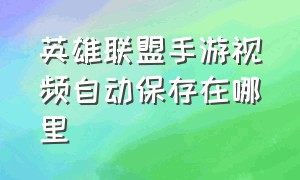 英雄联盟手游视频自动保存在哪里